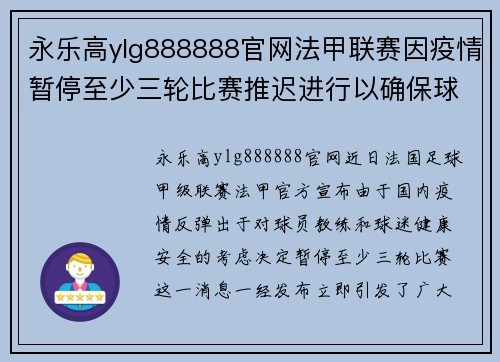 永乐高ylg888888官网法甲联赛因疫情暂停至少三轮比赛推迟进行以确保球

永乐高ylg888888官网近日法国足球甲级联赛法甲官方宣布由于国内疫情反弹出于对球员教练和球迷健康安全的考虑决定暂停至少三轮比赛这一消息一经发布立即引发了广大